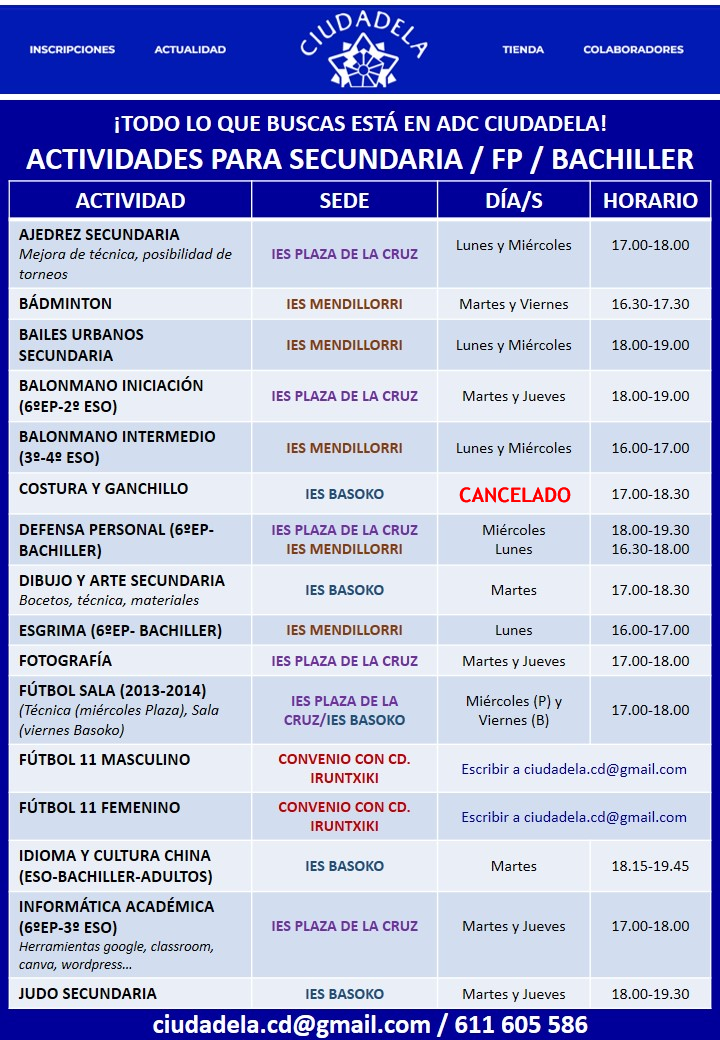 INSCRIPCIONES ACTUALIDAD CIUDADELA TIENDA COLABORADORES

¡TODO LO QUE BUSCAS ESTÁ EN ADC CIUDADELA!

ACTIVIDADES PARA SECUNDARIA / FP / BACHILLER

| ACTIVIDAD | SEDE | DÍA/S | HORARIO |
|---|---|---|---|
| AJEDREZ SECUNDARIA Mejora de técnica, posibilidad de torneos | IES PLAZA DE LA CRUZ | Lunes y Miércoles | 17.00-18.00 |
| BÁDMINTON | IES MENDILLORRI | Martes y Viernes | 16.30-17.30 |
| BAILES URBANOS SECUNDARIA | IES MENDILLORRI | Lunes y Miércoles | 18.00-19.00 |
| BALONMANO INICIACIÓN (6ºEP-2º ESO) | IES PLAZA DE LA CRUZ | Martes y Jueves | 18.00-19.00 |
| BALONMANO INTERMEDIO (3º-4º ESO) | IES MENDILLORRI | Lunes y Miércoles | 16.00-17.00 |
| COSTURA Y GANCHILLO | IES BASOKO | CANCELADO | 17.00-18.30 |
| DEFENSA PERSONAL (6ºEP-BACHILLER) | IES PLAZA DE LA CRUZ IES MENDILLORRI | Miércoles Lunes | 18.00-19.30 16.30-18.00 |
| DIBUJO Y ARTE SECUNDARIA Bocetos, técnica, materiales | IES BASOKO | Martes | 17.00-18.30 |
| ESGRIMA (6ºEP- BACHILLER) | IES MENDILLORRI | Lunes | 16.00-17.00 |
| FOTOGRAFÍA | IES PLAZA DE LA CRUZ | Martes y Jueves | 17.00-18.00 |
| FÚTBOL SALA (2013-2014) (Técnica (miércoles Plaza), Sala (viernes Basoko) | IES PLAZA DE LA CRUZ/IES BASOKO | Miércoles (P) y Viernes (B) | 17.00-18.00 |
| FÚTBOL 11 MASCULINO | CONVENIO CON CD. IRUNTXIKI | Escribir a ciudadela.cd@gmail.com | |
| FÚTBOL 11 FEMENINO | CONVENIO CON CD. IRUNTXIKI | Escribir a ciudadela.cd@gmail.com | |
| IDIOMA Y CULTURA CHINA (ESO-BACHILLER-ADULTOS) | IES BASOKO | Martes | 18.15-19.45 |
| INFORMÁTICA ACADÉMICA (6ºEP-3º ESO) Herramientas google, classroom, canva, wordpress... | IES PLAZA DE LA CRUZ | Martes y Jueves | 17.00-18.00 |
| JUDO SECUNDARIA | IES BASOKO | Martes y Jueves | 18.00-19.30 |

ciudadela.cd@gmail.com / 611 605 586